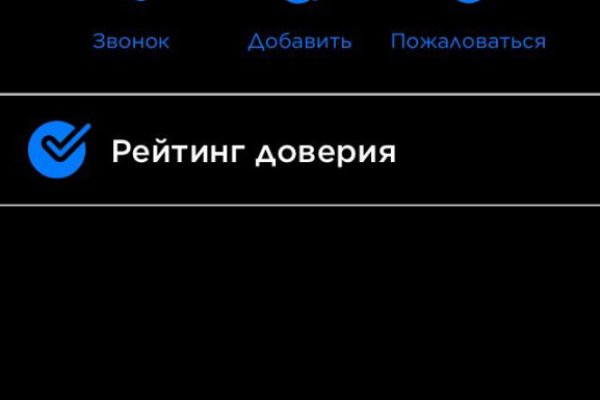 Звонок Добавить Пожаловаться

Рейтинг доверия